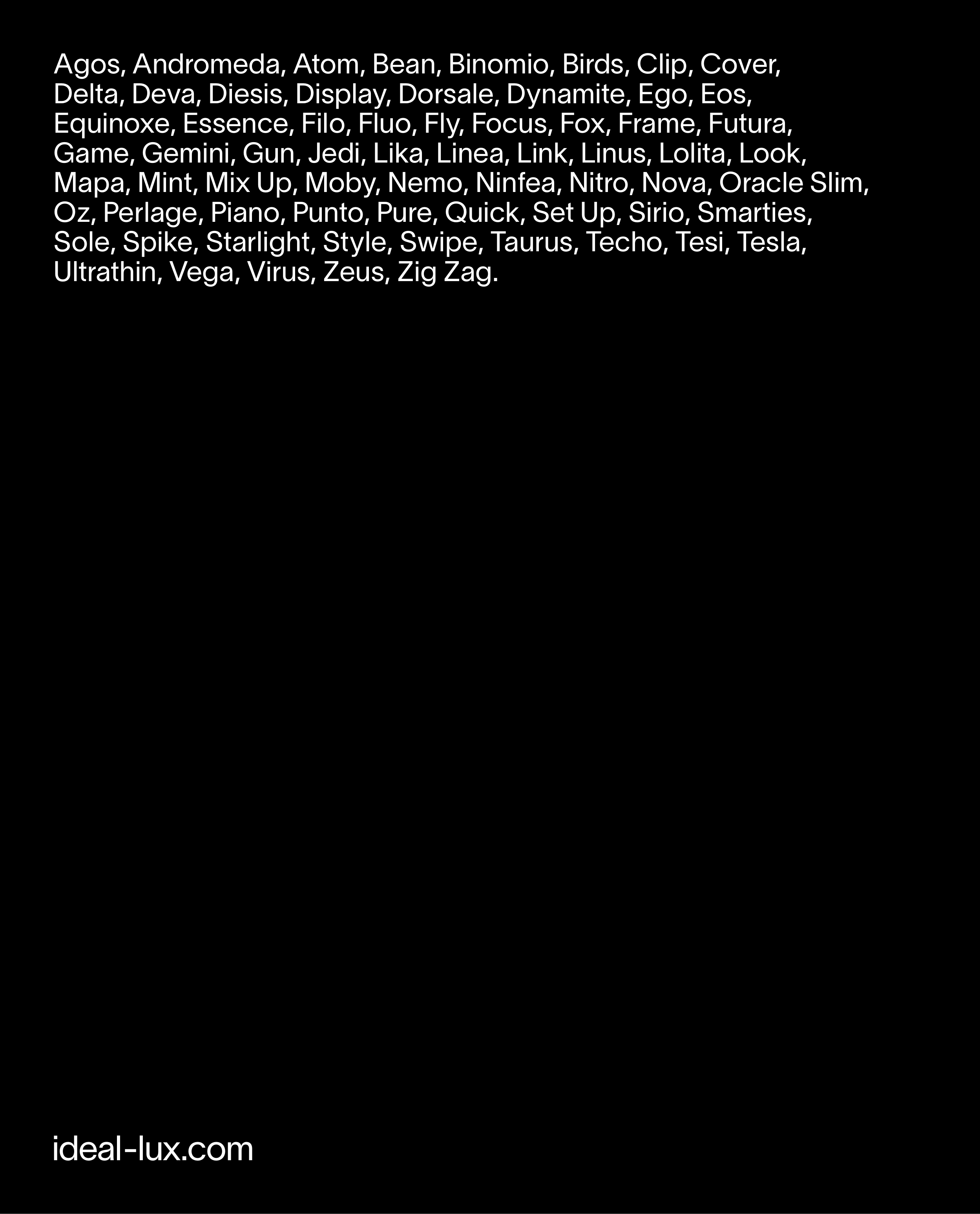 Agos, Andromeda, Atom, Bean, Binomio, Birds, Clip, Cover, Delta, Deva, Diesis, Display, Dorsale, Dynamite, Ego, Eos, Equinoxe, Essence, Filo, Fluo, Fly, Focus, Fox, Frame, Futura, Game, Gemini, Gun, Jedi, Lika, Linea, Link, Linus, Lolita, Look, Mapa, Mint, Mix Up, Moby, Nemo, Ninfea, Nitro, Nova, Oracle Slim, Oz, Perlage, Piano, Punto, Pure, Quick, Set Up, Sirio, Smarties, Sole, Spike, Starlight, Style, Swipe, Taurus, Techo, Tesi, Tesla, Ultrathin, Vega, Virus, Zeus, Zig Zag.

ideal-lux.com